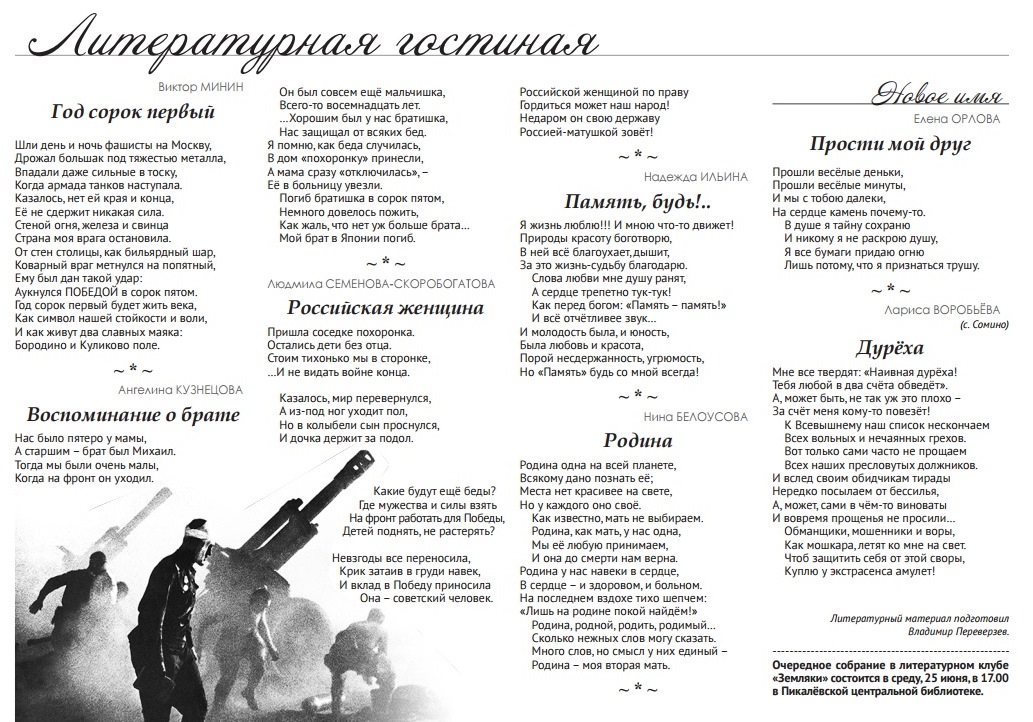 Литературная гостиная

Виктор МИНИН

Год сорок первый

Шли день и ночь фашисты на Москву,
Дрожал большак под тяжестью металла,
Впадали даже сильные в тоску,
Когда армада танков наступала.
Казалось, нет ей края и конца,
Её не сдержит никакая сила.
Стеной огня, железа и свинца
Страна моя врага остановила.
От стен столицы, как бильярдный шар,
Коварный враг метнулся на попятный,
Ему был дан такой удар:
Аукнулся ПОБЕДОЙ в сорок пятом.
Год сорок первый будет жить века,
Как символ нашей стойкости и воли,
И как живут два славных маяка:
Бородино и Куликово поле.

~ * ~

Ангелина КУЗНЕЦОВА

Воспоминание о брате

Нас было пятеро у мамы,
А старшим – брат был Михаил.
Тогда мы были очень малы,
Когда на фронт он уходил.

Он был совсем ещё мальчишка,
Всего-то восемнадцать лет.
...Хорошим был у нас братишка,
Нас защищал от всяких бед.
Я помню, как беда случилась,
В дом «похоронку» принесли,
А мама сразу «отключилась», –
Её в больницу увезли.
Погиб братишка в сорок пятом,
Немного довелось пожить,
Как жаль, что нет уж больше брата...
Мой брат в Японии погиб.

~ * ~

Людмила СЕМЕНОВА-СКОРОБОГАТОВА

Российская женщина

Пришла соседке похоронка.
Остались дети без отца.
Стоим тихонько мы в сторонке,
...И не видать войне конца.

Казалось, мир перевернулся,
А из-под ног уходит пол,
Но в колыбели сын проснулся,
И дочка держит за подол.

Какие будут ещё беды?
Где мужества и силы взять
На фронт работать для Победы,
Детей поднять, не растерять?

Невзгоды все переносила,
Крик затаив в груди навек,
И вклад в Победу приносила
Она – советский человек.

Российской женщиной по праву
Гордиться может наш народ!
Недаром он свою державу
Россией-матушкой зовёт!

~ * ~

Надежда ИЛЬИНА

Память, будь!..

Я жизнь люблю!!! И мною что-то движет!
Природы красоту боготворю,
В ней всё благоухает, дышит,
За это жизнь-судьбу благодарю.
Слова любви мне душу ранят,
А сердце трепетно тук-тук!
Как перед богом: «Память – память!»
И всё отчётливее звук...
И молодость была, и юность,
Была любовь и красота,
Порой несдержанность, угрюмость,
Но «Память» будь со мной всегда!

~ * ~

Нина БЕЛОУСОВА

Родина

Родина одна на всей планете,
Всякому дано познать её;
Места нет красивее на свете,
Но у каждого оно своё.
Как известно, мать не выбираем.
Родина, как мать, у нас одна,
Мы её любую принимаем,
И она до смерти нам верна.
Родина у нас навеки в сердце,
В сердце – и здоровом, и больном.
На последнем вздохе тихо шепчем:
«Лишь на родине покой найдём!»
Родина, родной, родить, родимый...
Сколько нежных слов могу сказать.
Много слов, но смысл у них единый –
Родина – моя вторая мать.

~ * ~

Новое имя

Елена ОРЛОВА

Прости мой друг

Прошли весёлые деньки,
Прошли весёлые минуты,
И мы с тобою далеки,
На сердце камень почему-то.
В душе я тайну сохраню
И никому я не раскрою душу,
Я все бумаги придаю огню
Лишь потому, что я признаться трушу.

~ * ~

Лариса ВОРОБЬЁВА
(с. Сомино)

Дурёха

Мне все твердят: «Наивная дурёха!
Тебя любой в два счёта обведёт».
А, может быть, не так уж это плохо –
За счёт меня кому-то повезёт!
К Всевышнему наш список нескончаем
Всех вольных и нечаянных грехов.
Вот только сами часто не прощаем
Всех наших пресловутых должников.
И вслед своим обидчикам тирады
Нередко посылаем от бессилья,
А, может, сами в чём-то виноваты
И вовремя прощенья не просили...
Обманщики, мошенники и воры,
Как мошкара, летят ко мне на свет.
Чтоб защитить себя от этой своры,
Куплю у экстрасенса амулет!

Литературный материал подготовил
Владимир Переверзев.

Очередное собрание в литературном клубе «Земляки» состоится в среду, 25 июня, в 17.00 в Пикалёвской центральной библиотеке.